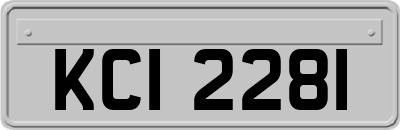 KCI 2281